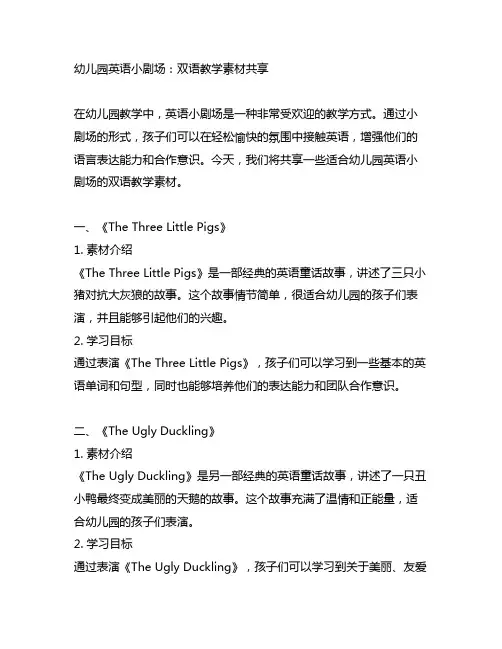 幼儿园英语小剧场：双语教学素材共享

在幼儿园教学中，英语小剧场是一种非常受欢迎的教学方式。通过小剧场的形式，孩子们可以在轻松愉快的氛围中接触英语，增强他们的语言表达能力和合作意识。今天，我们将共享一些适合幼儿园英语小剧场的双语教学素材。

一、《The Three Little Pigs》
1. 素材介绍
《The Three Little Pigs》是一部经典的英语童话故事，讲述了三只小猪对抗大灰狼的故事。这个故事情节简单，很适合幼儿园的孩子们表演，并且能够引起他们的兴趣。
2. 学习目标
通过表演《The Three Little Pigs》，孩子们可以学习到一些基本的英语单词和句型，同时也能够培养他们的表达能力和团队合作意识。

二、《The Ugly Duckling》
1. 素材介绍
《The Ugly Duckling》是另一部经典的英语童话故事，讲述了一只丑小鸭最终变成美丽的天鹅的故事。这个故事充满了温情和正能量，适合幼儿园的孩子们表演。
2. 学习目标
通过表演《The Ugly Duckling》，孩子们可以学习到关于美丽、友爱